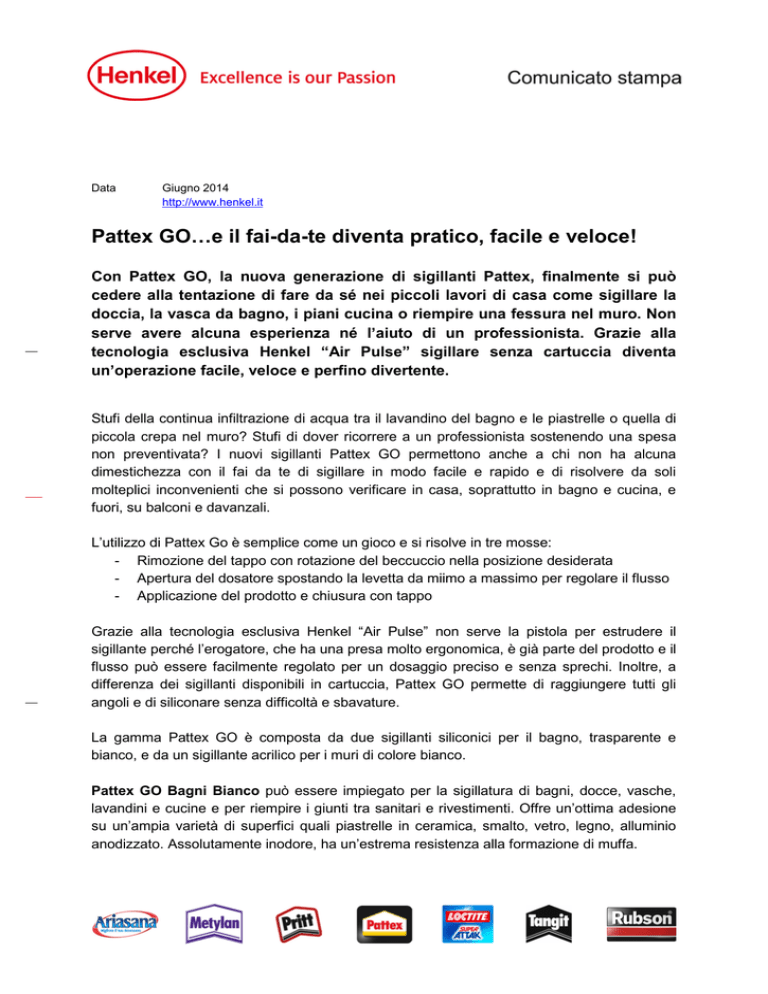 Henkel Excellence is our Passion

Comunicato stampa

Data Giugno 2014
http://www.henkel.it

Pattex GO…e il fai-da-te diventa pratico, facile e veloce!

Con Pattex GO, la nuova generazione di sigillanti Pattex, finalmente si può cedere alla tentazione di fare da sé nei piccoli lavori di casa come sigillare la doccia, la vasca da bagno, i piani cucina o riempire una fessura nel muro. Non serve avere alcuna esperienza né l'aiuto di un professionista. Grazie alla tecnologia esclusiva Henkel "Air Pulse" sigillare senza cartuccia diventa un'operazione facile, veloce e perfino divertente.

Stufi della continua infiltrazione di acqua tra il lavandino del bagno e le piastrelle o quella di piccola crepa nel muro? Stufi di dover ricorrere a un professionista sostenendo una spesa non preventivata? I nuovi sigillanti Pattex GO permettono anche a chi non ha alcuna dimestichezza con il fai da te di sigillare in modo facile e rapido e di risolvere da soli molteplici inconvenienti che si possono verificare in casa, soprattutto in bagno e cucina, e fuori, su balconi e davanzali.

L'utilizzo di Pattex Go è semplice come un gioco e si risolve in tre mosse:
- Rimozione del tappo con rotazione del beccuccio nella posizione desiderata
- Apertura del dosatore spostando la levetta da miimo a massimo per regolare il flusso
- Applicazione del prodotto e chiusura con tappo

Grazie alla tecnologia esclusiva Henkel "Air Pulse" non serve la pistola per estrudere il sigillante perché l'erogatore, che ha una presa molto ergonomica, è già parte del prodotto e il flusso può essere facilmente regolato per un dosaggio preciso e senza sprechi. Inoltre, a differenza dei sigillanti disponibili in cartuccia, Pattex GO permette di raggiungere tutti gli angoli e di siliconare senza difficoltà e sbavature.

La gamma Pattex GO è composta da due sigillanti siliconici per il bagno, trasparente e bianco, e da un sigillante acrilico per i muri di colore bianco.

Pattex GO Bagni Bianco può essere impiegato per la sigillatura di bagni, docce, vasche, lavandini e cucine e per riempire i giunti tra sanitari e rivestimenti. Offre un'ottima adesione su un'ampia varietà di superfici quali piastrelle in ceramica, smalto, vetro, legno, alluminio anodizzato. Assolutamente inodore, ha un'estrema resistenza alla formazione di muffa.

Ariasana Metylan Pritt Pattex LOCTITE SUPER ATTAK Tangit Rubson